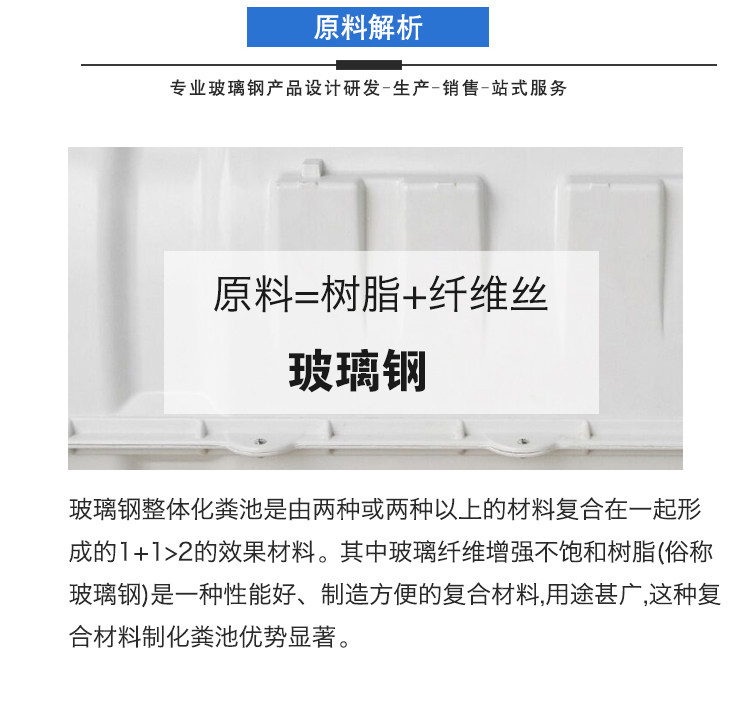 原料解析

专业玻璃钢产品设计研发-生产-销售-站式服务

原料=树脂+纤维丝

玻璃钢

玻璃钢整体化粪池是由两种或两种以上的材料复合在一起形成的1+1>2的效果材料。其中玻璃纤维增强不饱和树脂(俗称玻璃钢)是一种性能好、制造方便的复合材料,用途甚广,这种复合材料制化粪池优势显著。